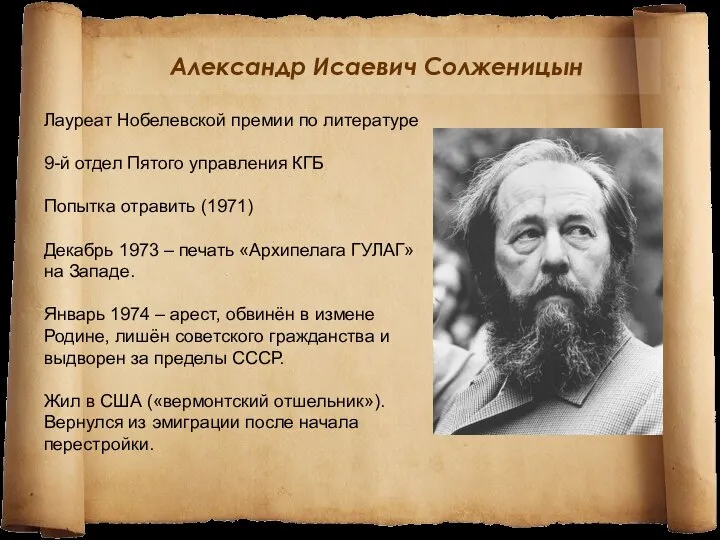 Александр Исаевич Солженицын

Лауреат Нобелевской премии по литературе

9-й отдел Пятого управления КГБ

Попытка отравить (1971)

Декабрь 1973 – печать «Архипелага ГУЛАГ» на Западе.

Январь 1974 – арест, обвинён в измене Родине, лишён советского гражданства и выдворен за пределы СССР.

Жил в США («вермонтский отшельник»). Вернулся из эмиграции после начала перестройки.